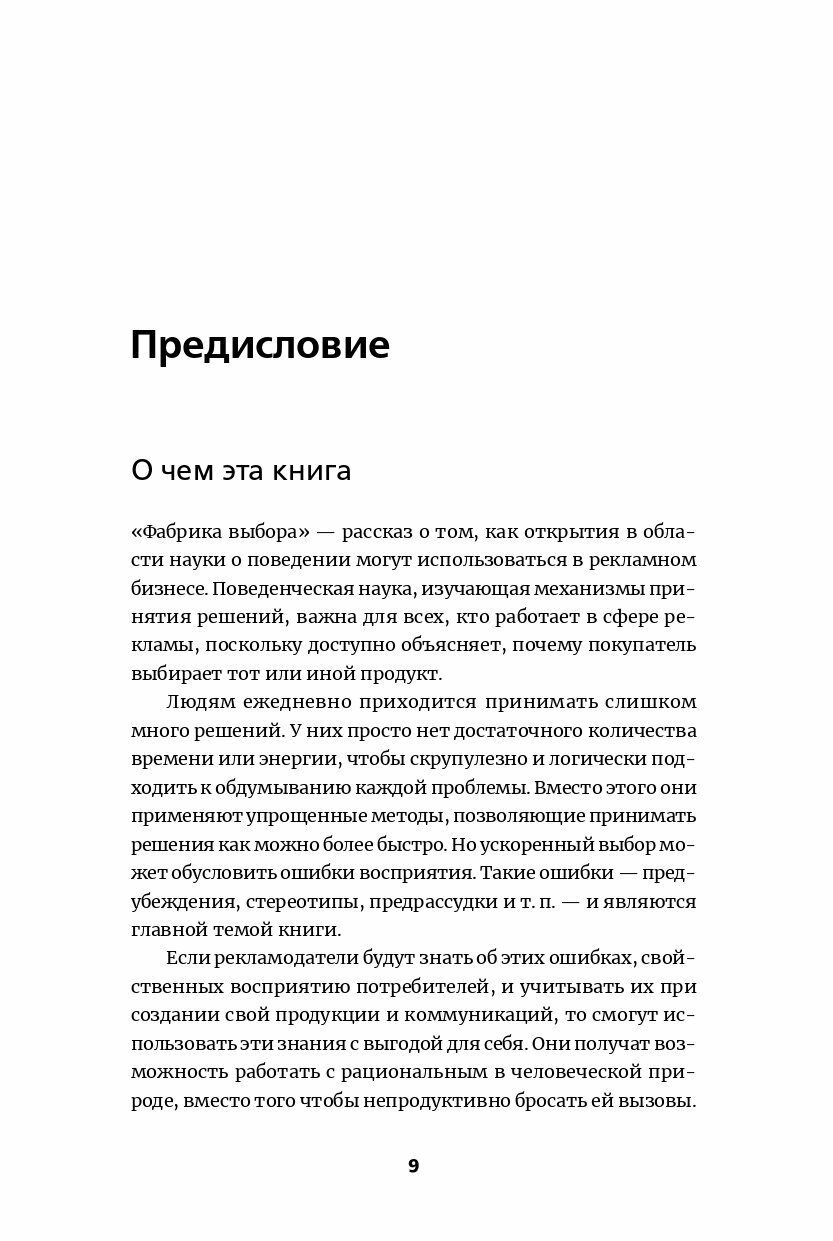 Предисловие

О чем эта книга

«Фабрика выбора» — рассказ о том, как открытия в области науки о поведении могут использоваться в рекламном бизнесе. Поведенческая наука, изучающая механизмы принятия решений, важна для всех, кто работает в сфере рекламы, поскольку доступно объясняет, почему покупатель выбирает тот или иной продукт.

Людям ежедневно приходится принимать слишком много решений. У них просто нет достаточного количества времени или энергии, чтобы скрупулезно и логически подходить к обдумыванию каждой проблемы. Вместо этого они применяют упрощенные методы, позволяющие принимать решения как можно более быстро. Но ускоренный выбор может обусловить ошибки восприятия. Такие ошибки — предубеждения, стереотипы, предрассудки и т. п. — и являются главной темой книги.

Если рекламодатели будут знать об этих ошибках, свойственных восприятию потребителей, и учитывать их при создании свой продукции и коммуникаций, то смогут использовать эти знания с выгодой для себя. Они получат возможность работать с рациональным в человеческой природе, вместо того чтобы непродуктивно бросать ей вызовы.

9